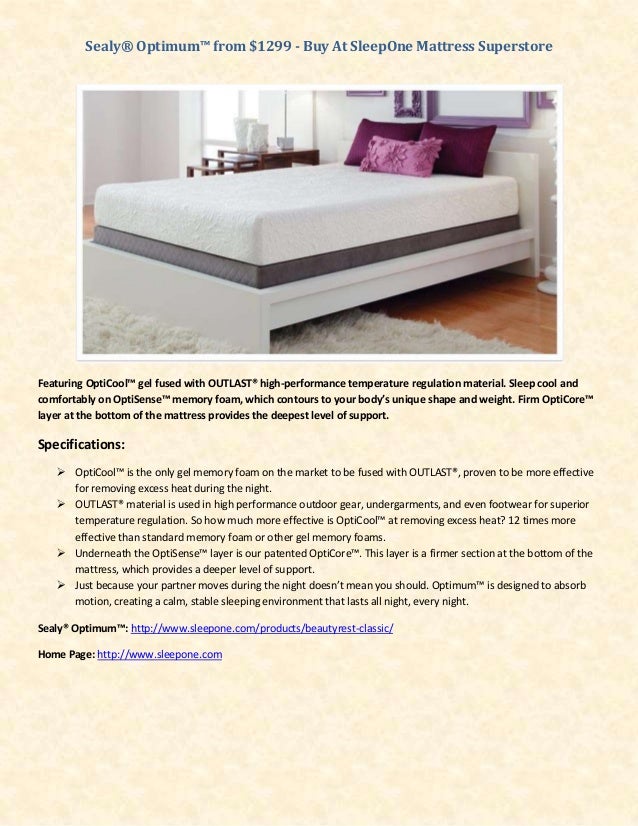 Sealy® Optimum™ from $1299 - Buy At SleepOne Mattress Superstore

Featuring OptiCool™ gel fused with OUTLAST® high-performance temperature regulation material. Sleep cool and comfortably on OptiSense™ memory foam, which contours to your body's unique shape and weight. Firm OptiCore™ layer at the bottom of the mattress provides the deepest level of support.

Specifications:

➢ OptiCool™ is the only gel memory foam on the market to be fused with OUTLAST®, proven to be more effective for removing excess heat during the night.
➢ OUTLAST® material is used in high performance outdoor gear, undergarments, and even footwear for superior temperature regulation. So how much more effective is OptiCool™ at removing excess heat? 12 times more effective than standard memory foam or other gel memory foams.
➢ Underneath the OptiSense™ layer is our patented OptiCore™. This layer is a firmer section at the bottom of the mattress, which provides a deeper level of support.
➢ Just because your partner moves during the night doesn't mean you should. Optimum™ is designed to absorb motion, creating a calm, stable sleeping environment that lasts all night, every night.

Sealy® Optimum™: http://www.sleepone.com/products/beautyrest-classic/

Home Page: http://www.sleepone.com